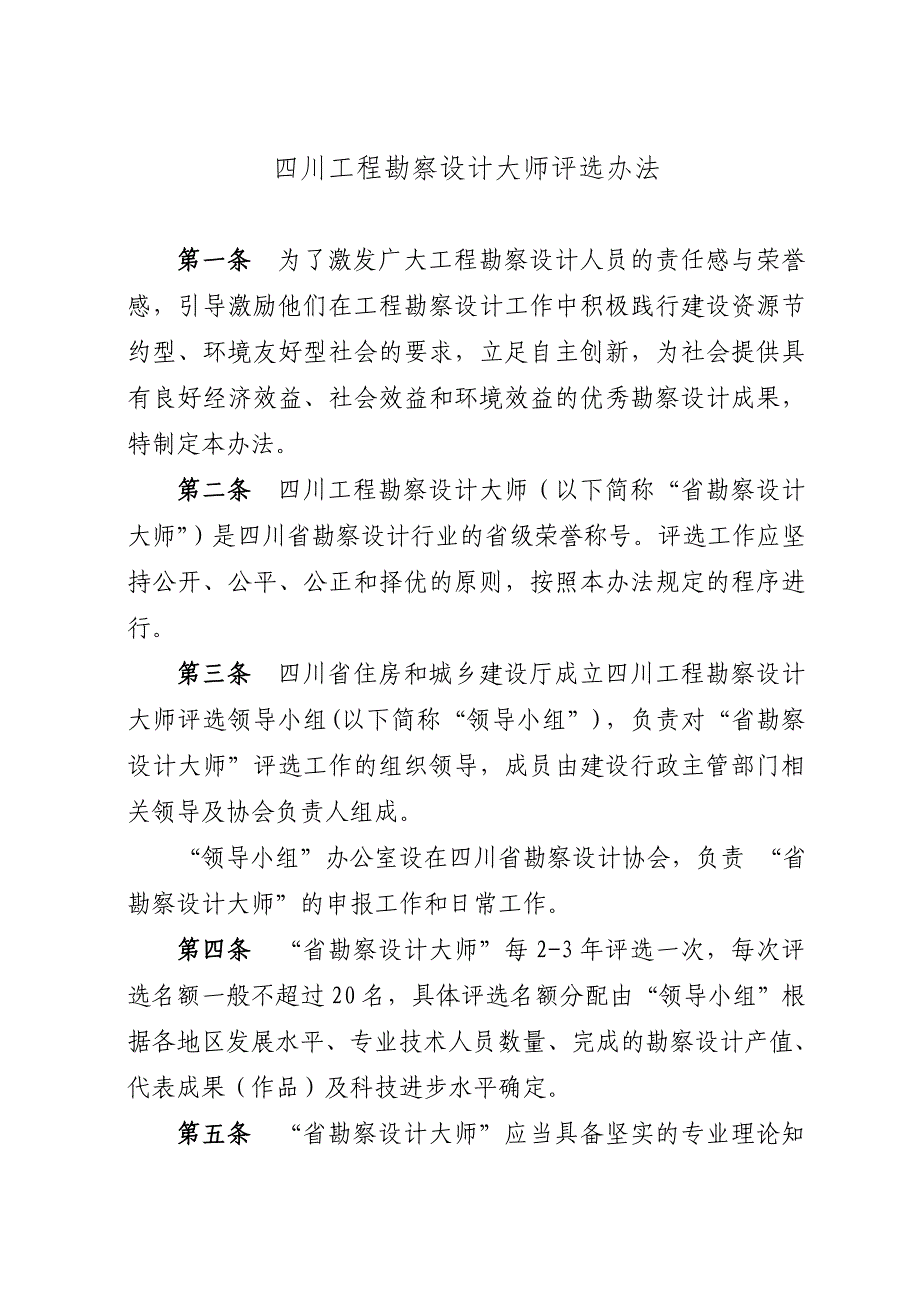 四川工程勘察设计大师评选办法

第一条　为了激发广大工程勘察设计人员的责任感与荣誉感，引导激励他们在工程勘察设计工作中积极践行建设资源节约型、环境友好型社会的要求，立足自主创新，为社会提供具有良好经济效益、社会效益和环境效益的优秀勘察设计成果，特制定本办法。

第二条　四川工程勘察设计大师（以下简称“省勘察设计大师”）是四川省勘察设计行业的省级荣誉称号。评选工作应坚持公开、公平、公正和择优的原则，按照本办法规定的程序进行。

第三条　四川省住房和城乡建设厅成立四川工程勘察设计大师评选领导小组(以下简称“领导小组”)，负责对“省勘察设计大师”评选工作的组织领导，成员由建设行政主管部门相关领导及协会负责人组成。

“领导小组”办公室设在四川省勘察设计协会，负责 “省勘察设计大师”的申报工作和日常工作。

第四条　“省勘察设计大师”每 2-3 年评选一次，每次评选名额一般不超过 20 名，具体评选名额分配由“领导小组”根据各地区发展水平、专业技术人员数量、完成的勘察设计产值、代表成果（作品）及科技进步水平确定。

第五条　“省勘察设计大师”应当具备坚实的专业理论知